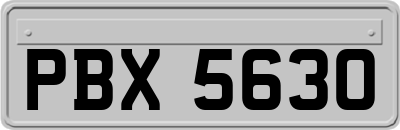 PBX 5630